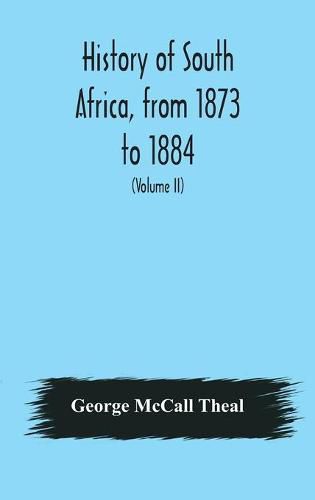 History of South Africa, from 1873 to 1884

(Volume II)

George McCall Theal